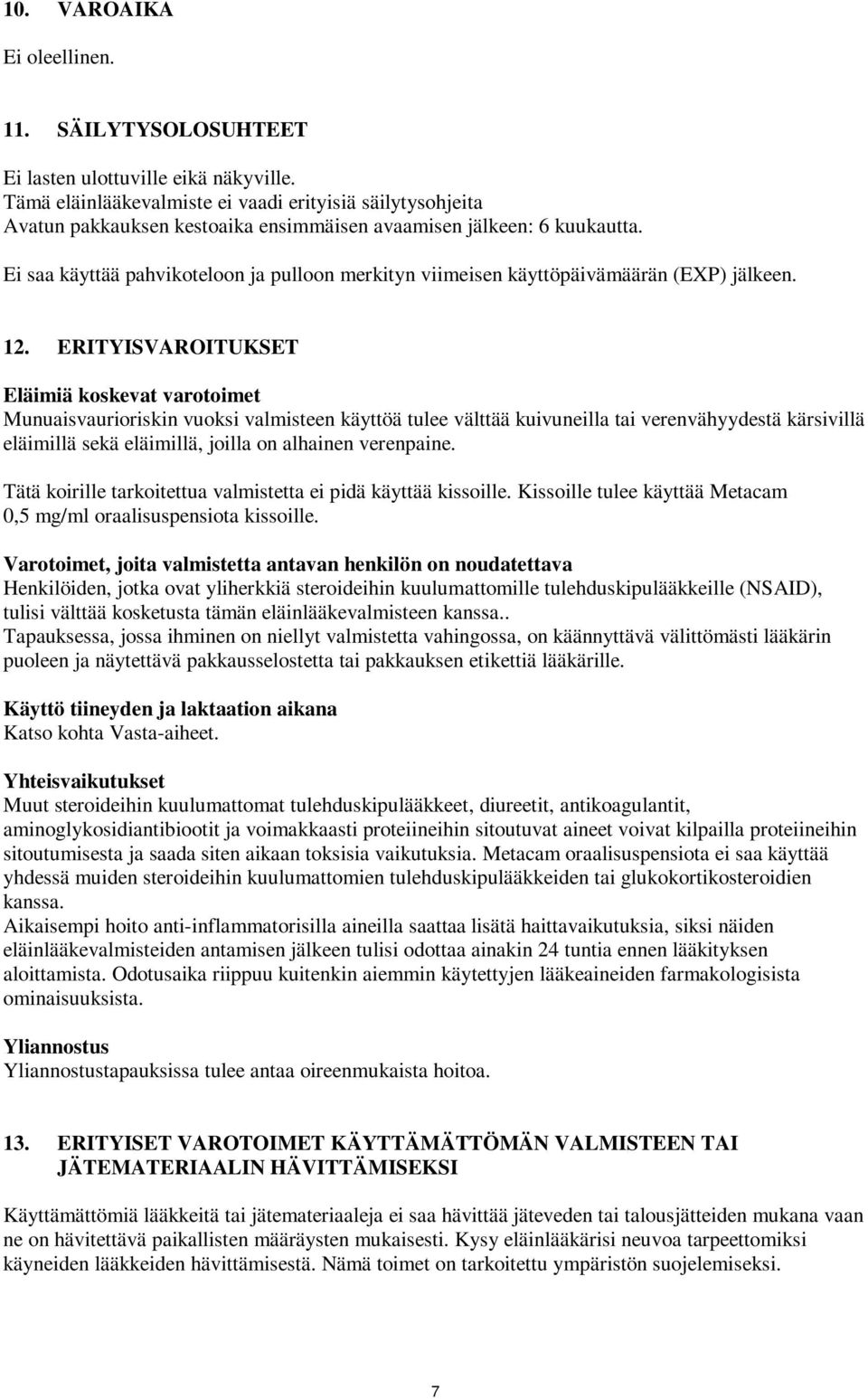 10. VAROAIKA

Ei oleellinen.

11. SÄILYTYSOLOSUHTEET

Ei lasten ulottuville eikä näkyville.
Tämä eläinlääkevalmiste ei vaadi erityisiä säilytysohjeita
Avatun pakkauksen kestoaika ensimmäisen avaamisen jälkeen: 6 kuukautta.
Ei saa käyttää pahvikoteloon ja pulloon merkityn viimeisen käyttöpäivämäärän (EXP) jälkeen.

12. ERITYISVAROITUKSET

Eläimiä koskevat varotoimet
Munuaisvaurioriskin vuoksi valmisteen käyttöä tulee välttää kuivuneilla tai verenvähyydestä kärsivillä eläimillä sekä eläimillä, joilla on alhainen verenpaine.

Tätä koirille tarkoitettua valmistetta ei pidä käyttää kissoille. Kissoille tulee käyttää Metacam 0,5 mg/ml oraalisuspensiota kissoille.

Varotoimet, joita valmistetta antavan henkilön on noudatettava
Henkilöiden, jotka ovat yliherkkiä steroideihin kuulumattomille tulehduskipulääkkeille (NSAID), tulisi välttää kosketusta tämän eläinlääkevalmisteen kanssa..
Tapauksessa, jossa ihminen on niellyt valmistetta vahingossa, on käännyttävä välittömästi lääkärin puoleen ja näytettävä pakkausselostetta tai pakkauksen etikettiä lääkärille.

Käyttö tiineyden ja laktaation aikana
Katso kohta Vasta-aiheet.

Yhteisvaikutukset
Muut steroideihin kuulumattomat tulehduskipulääkkeet, diureetit, antikoagulantit, aminoglykosidiantibiootit ja voimakkaasti proteiineihin sitoutuvat aineet voivat kilpailla proteiineihin sitoutumisesta ja saada siten aikaan toksisia vaikutuksia. Metacam oraalisuspensiota ei saa käyttää yhdessä muiden steroideihin kuulumattomien tulehduskipulääkkeiden tai glukokortikosteroidien kanssa.
Aikaisempi hoito anti-inflammatorisilla aineilla saattaa lisätä haittavaikutuksia, siksi näiden eläinlääkevalmisteiden antamisen jälkeen tulisi odottaa ainakin 24 tuntia ennen lääkityksen aloittamista. Odotusaika riippuu kuitenkin aiemmin käytettyjen lääkeaineiden farmakologisista ominaisuuksista.

Yliannostus
Yliannostustapauksissa tulee antaa oireenmukaista hoitoa.

13. ERITYISET VAROTOIMET KÄYTTÄMÄTTÖMÄN VALMISTEEN TAI JÄTEMATERIAALIN HÄVITTÄMISEKSI

Käyttämättömiä lääkkeitä tai jätemateriaaleja ei saa hävittää jäteveden tai talousjätteiden mukana vaan ne on hävitettävä paikallisten määräysten mukaisesti. Kysy eläinlääkärisi neuvoa tarpeettomiksi käyneiden lääkkeiden hävittämisestä. Nämä toimet on tarkoitettu ympäristön suojelemiseksi.

7